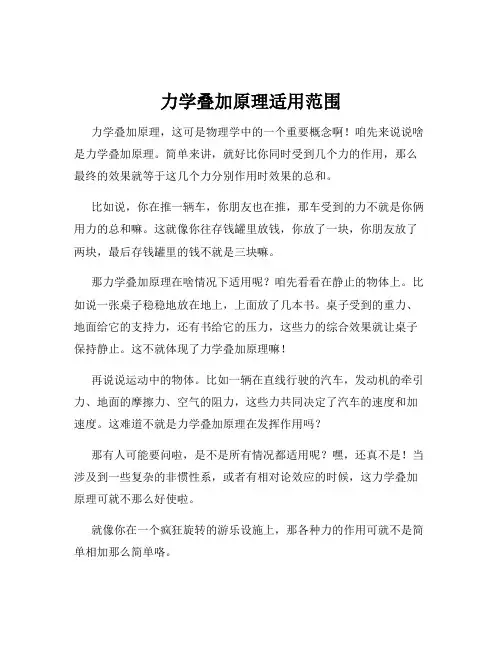 力学叠加原理适用范围

力学叠加原理，这可是物理学中的一个重要概念啊！咱先来说说啥是力学叠加原理。简单来讲，就好比你同时受到几个力的作用，那么最终的效果就等于这几个力分别作用时效果的总和。

比如说，你在推一辆车，你朋友也在推，那车受到的力不就是你俩用力的总和嘛。这就像你往存钱罐里放钱，你放了一块，你朋友放了两块，最后存钱罐里的钱不就是三块嘛。

那力学叠加原理在啥情况下适用呢？咱先看看在静止的物体上。比如说一张桌子稳稳地放在地上，上面放了几本书。桌子受到的重力、地面给它的支持力，还有书给它的压力，这些力的综合效果就让桌子保持静止。这不就体现了力学叠加原理嘛！

再说说运动中的物体。比如一辆在直线行驶的汽车，发动机的牵引力、地面的摩擦力、空气的阻力，这些力共同决定了汽车的速度和加速度。这难道不就是力学叠加原理在发挥作用吗？

那有人可能要问啦，是不是所有情况都适用呢？嘿，还真不是！当涉及到一些复杂的非惯性系，或者有相对论效应的时候，这力学叠加原理可就不那么好使啦。

就像你在一个疯狂旋转的游乐设施上，那各种力的作用可就不是简单相加那么简单咯。